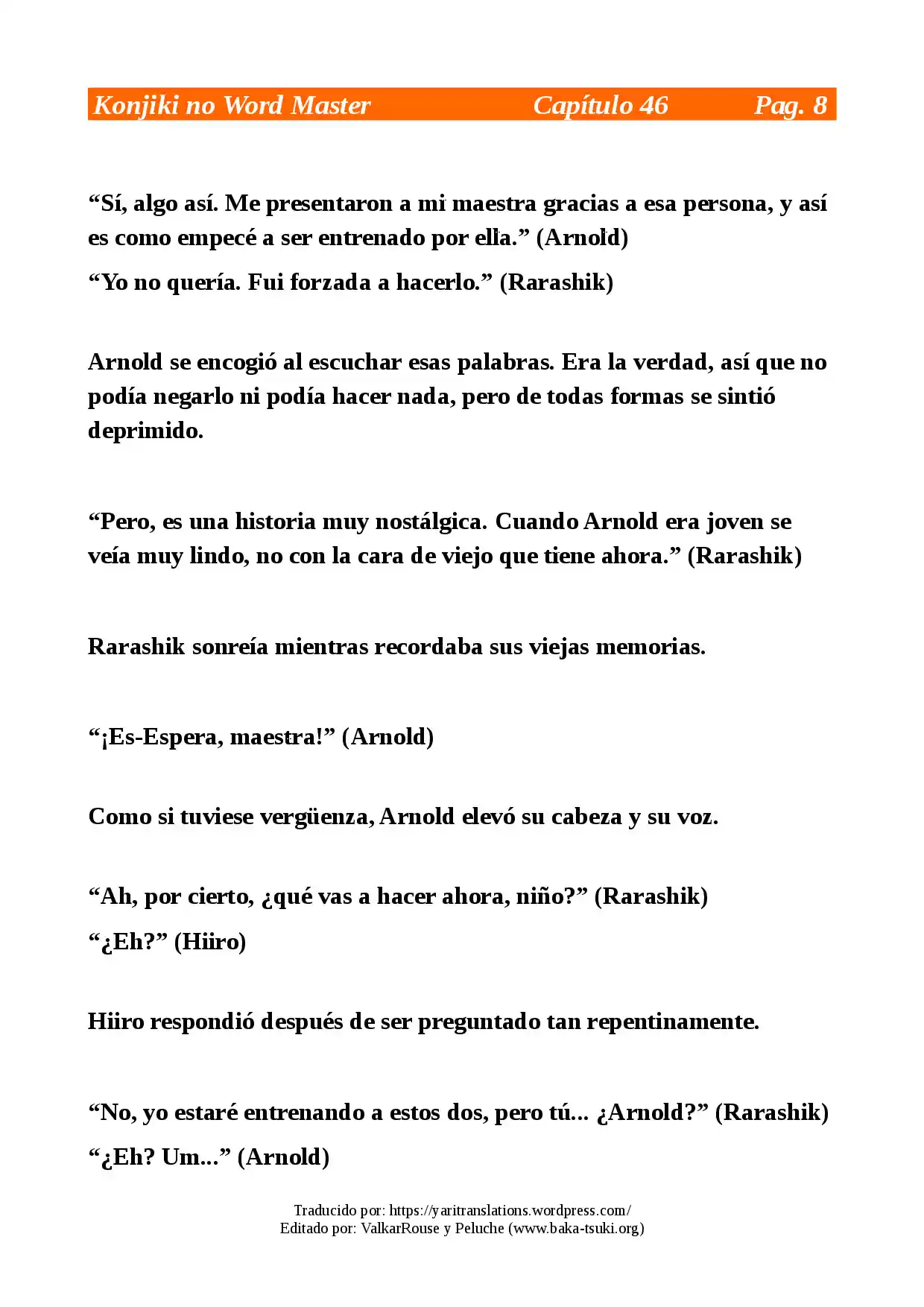 Konjiki no Word Master Capítulo 46 Pag. 8

“Sí, algo así. Me presentaron a mi maestra gracias a esa persona, y así es como empecé a ser entrenado por ella.” (Arnold)

“Yo no quería. Fui forzada a hacerlo.” (Rarashik)

Arnold se encogió al escuchar esas palabras. Era la verdad, así que no podía negarlo ni podía hacer nada, pero de todas formas se sintió deprimido.

“Pero, es una historia muy nostálgica. Cuando Arnold era joven se veía muy lindo, no con la cara de viejo que tiene ahora.” (Rarashik)

Rarashik sonreía mientras recordaba sus viejas memorias.

“¡Es-Espera, maestra!” (Arnold)

Como si tuviese vergüenza, Arnold elevó su cabeza y su voz.

“Ah, por cierto, ¿qué vas a hacer ahora, niño?” (Rarashik)

“¿Eh?” (Hiiro)

Hiiro respondió después de ser preguntado tan repentinamente.

“No, yo estaré entrenando a estos dos, pero tú... ¿Arnold?” (Rarashik)

“¿Eh? Um...” (Arnold)

Traducido por: https://yaritranslations.wordpress.com/
Editado por: ValkarRouse y Peluche (www.baka-tsuki.org)